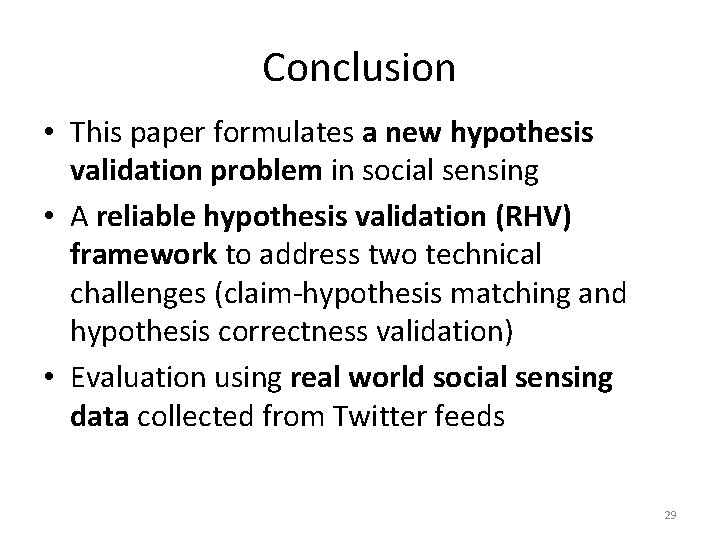 Conclusion

• This paper formulates a new hypothesis validation problem in social sensing

• A reliable hypothesis validation (RHV) framework to address two technical challenges (claim-hypothesis matching and hypothesis correctness validation)

• Evaluation using real world social sensing data collected from Twitter feeds

29